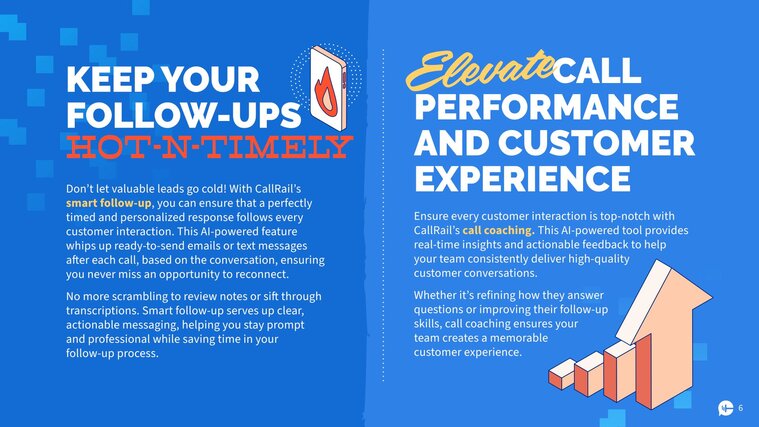 KEEP YOUR FOLLOW-UPS HOT-N-TIMELY

Don't let valuable leads go cold! With CallRail's smart follow-up, you can ensure that a perfectly timed and personalized response follows every customer interaction. This AI-powered feature whips up ready-to-send emails or text messages after each call, based on the conversation, ensuring you never miss an opportunity to reconnect.

No more scrambling to review notes or sift through transcriptions. Smart follow-up serves up clear, actionable messaging, helping you stay prompt and professional while saving time in your follow-up process.

Elevate CALL PERFORMANCE AND CUSTOMER EXPERIENCE

Ensure every customer interaction is top-notch with CallRail's call coaching. This AI-powered tool provides real-time insights and actionable feedback to help your team consistently deliver high-quality customer conversations.

Whether it's refining how they answer questions or improving their follow-up skills, call coaching ensures your team creates a memorable customer experience.

6